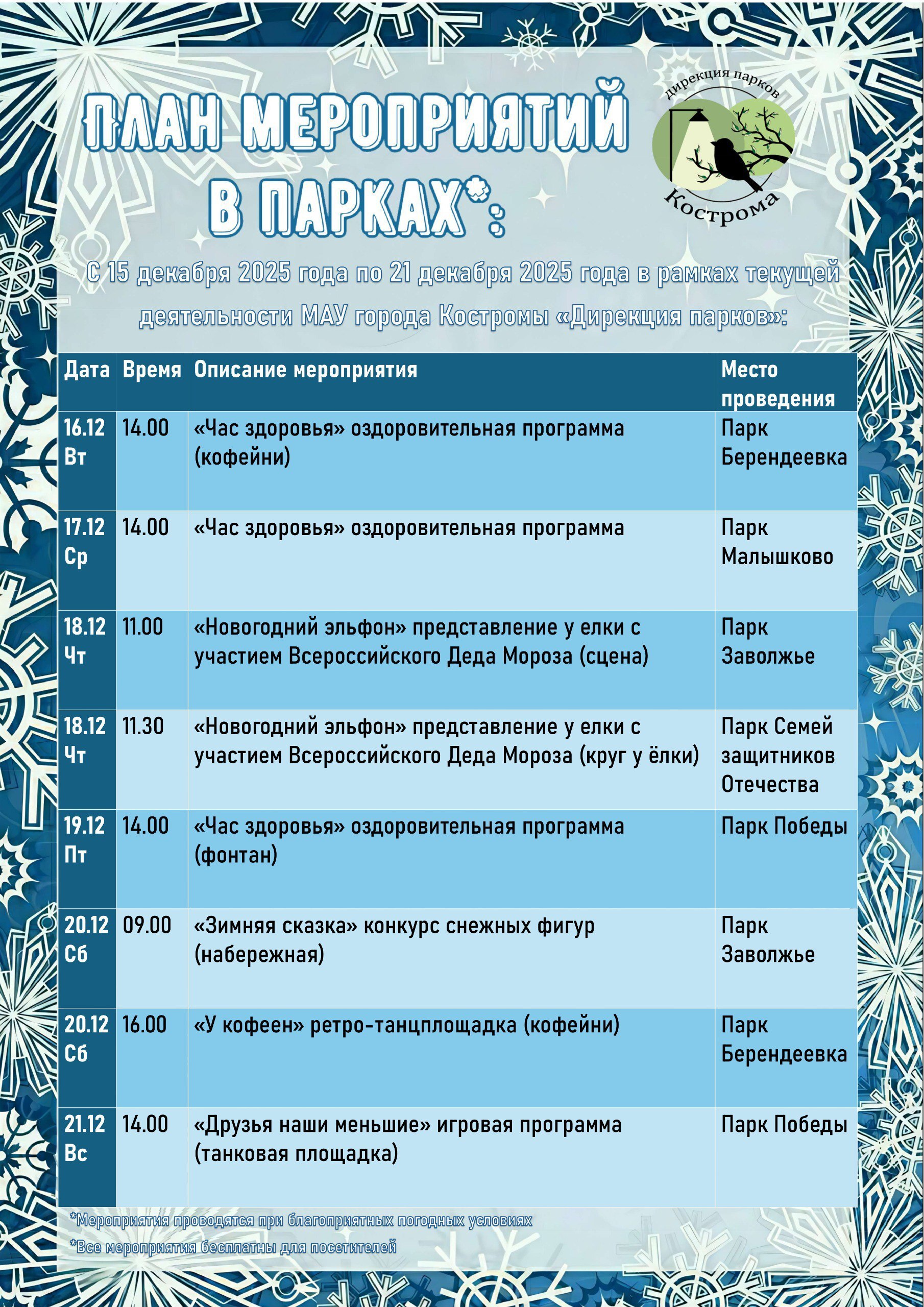 ПЛАН МЕРОПРИЯТИЙ В ПАРКАХ*:

дирекция парков
Кострома

С 15 декабря 2025 года по 21 декабря 2025 года в рамках текущей деятельности МАУ города Костромы «Дирекция парков»:

| Дата | Время | Описание мероприятия | Место проведения |
|---|---|---|---|
| 16.12 Вт | 14.00 | «Час здоровья» оздоровительная программа (кофейни) | Парк Берендеевка |
| 17.12 Ср | 14.00 | «Час здоровья» оздоровительная программа | Парк Малышково |
| 18.12 Чт | 11.00 | «Новогодний эльфон» представление у елки с участием Всероссийского Деда Мороза (сцена) | Парк Заволжье |
| 18.12 Чт | 11.30 | «Новогодний эльфон» представление у елки с участием Всероссийского Деда Мороза (круг у ёлки) | Парк Семей защитников Отечества |
| 19.12 Пт | 14.00 | «Час здоровья» оздоровительная программа (фонтан) | Парк Победы |
| 20.12 Сб | 09.00 | «Зимняя сказка» конкурс снежных фигур (набережная) | Парк Заволжье |
| 20.12 Сб | 16.00 | «У кофеен» ретро-танцплощадка (кофейни) | Парк Берендеевка |
| 21.12 Вс | 14.00 | «Друзья наши меньшие» игровая программа (танковая площадка) | Парк Победы |

*Мероприятия проводятся при благоприятных погодных условиях
*Все мероприятия бесплатны для посетителей